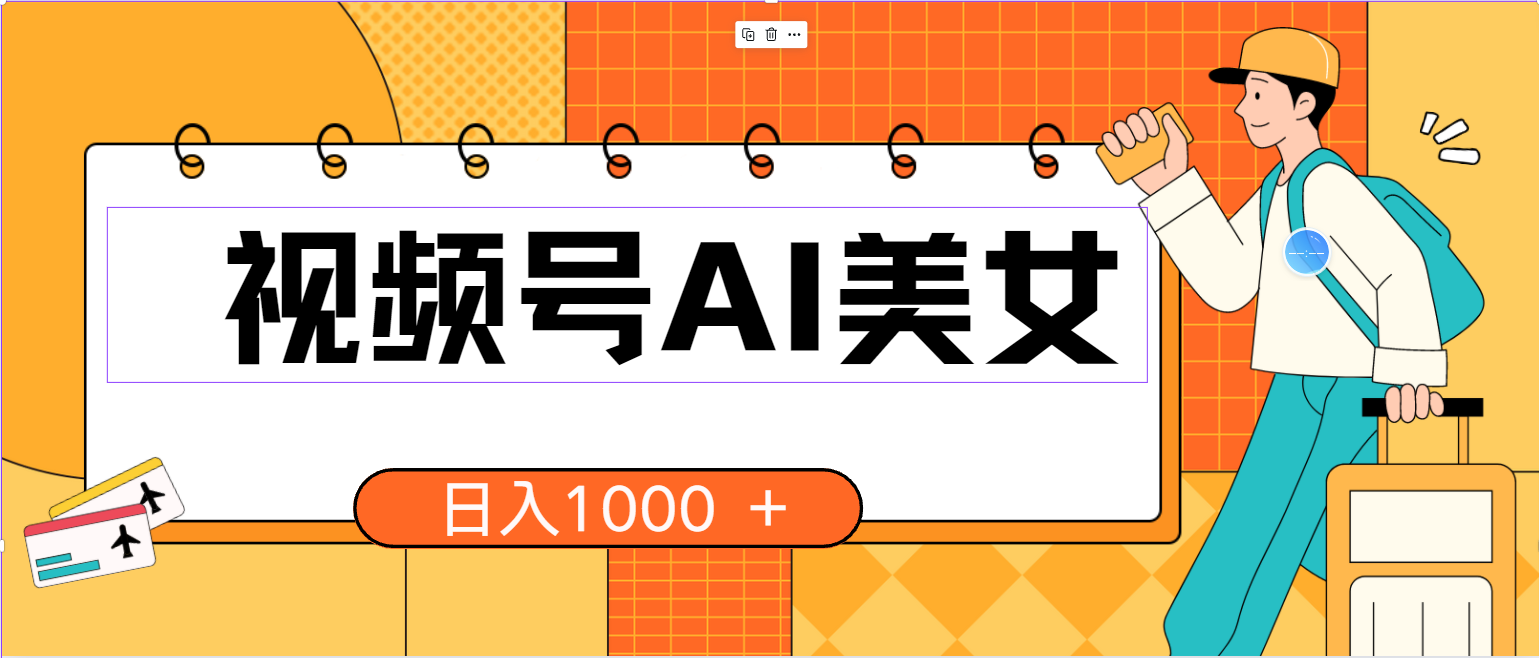 视频号AI美女

日入1000 ＋